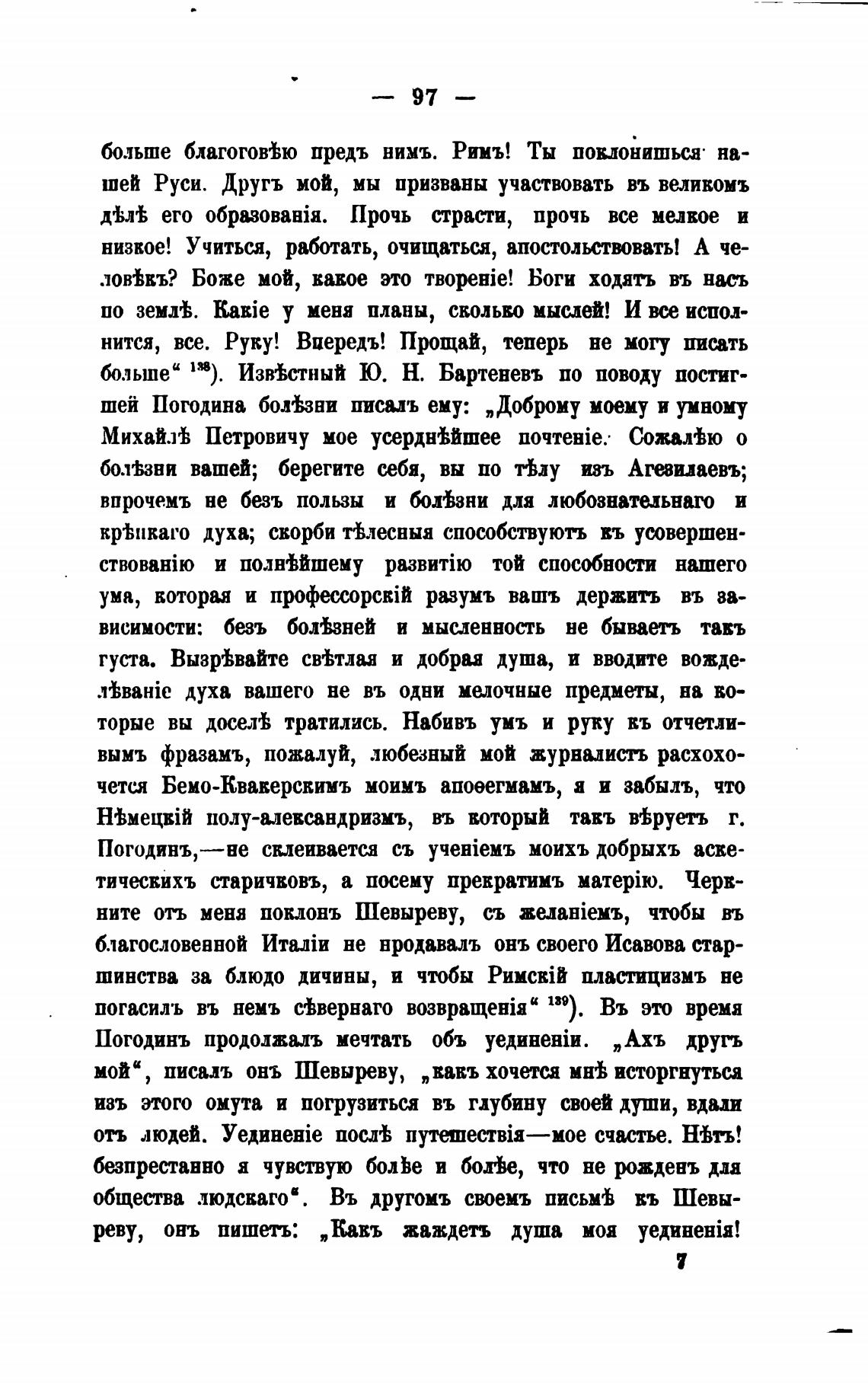 — 97 —

больше благоговѣю предъ нимъ. Римъ! Ты поклонишься нашей Руси. Другъ мой, мы призваны участвовать въ великомъ дѣлѣ его образованія. Прочь страсти, прочь все мелкое и низкое! Учиться, работать, очищаться, апостольствовать! А человѣкъ? Боже мой, какое это твореніе! Боги ходятъ въ насъ по землѣ. Какіе у меня планы, сколько мыслей! И все исполнится, все. Руку! Впередъ! Прощай, теперь не могу писать больше“ $^{138}$). Извѣстный Ю. Н. Бартеневъ по поводу постигшей Погодина болѣзни писалъ ему: „Доброму моему и умному Михайлѣ Петровичу мое усерднѣйшее почтеніе. Сожалѣю о болѣзни вашей; берегите себя, вы по тѣлу изъ Агезилаевъ; впрочемъ не безъ пользы и болѣзни для любознательнаго и крѣпкаго духа; скорби тѣлесныя способствуютъ къ усовершенствованію и полнѣйшему развитію той способности нашего ума, которая и профессорскій разумъ вашъ держитъ въ зависимости: безъ болѣзней и мысленность не бываетъ такъ густа. Вызрѣвайте свѣтлая и добрая душа, и вводите вожделѣваніе духа вашего не въ одни мелочные предметы, на которые вы доселѣ тратились. Набивъ умъ и руку къ отчетливымъ фразамъ, пожалуй, любезный мой журналистъ расхохочется Бемо-Квакерскимъ моимъ апоѳегмамъ, я и забылъ, что Нѣмецкій полу-александризмъ, въ который такъ вѣруетъ г. Погодинъ,—не склеивается съ ученіемъ моихъ добрыхъ аскетическихъ старичковъ, а посему прекратимъ матерію. Черкните отъ меня поклонъ Шевыреву, съ желаніемъ, чтобы въ благословенной Италіи не продавалъ онъ своего Исавова старшинства за блюдо дичины, и чтобы Римскій пластицизмъ не погасилъ въ немъ сѣвернаго возвращенія“ $^{139}$). Въ это время Погодинъ продолжалъ мечтать объ уединеніи. „Ахъ другъ мой“, писалъ онъ Шевыреву, „какъ хочется мнѣ исторгнуться изъ этого омута и погрузиться въ глубину своей души, вдали отъ людей. Уединеніе послѣ путешествія—мое счастье. Нѣтъ! безпрестанно я чувствую болѣе и болѣе, что не рожденъ для общества людскаго“. Въ другомъ своемъ письмѣ къ Шевыреву, онъ пишетъ: „Какъ жаждетъ душа моя уединенія!

7